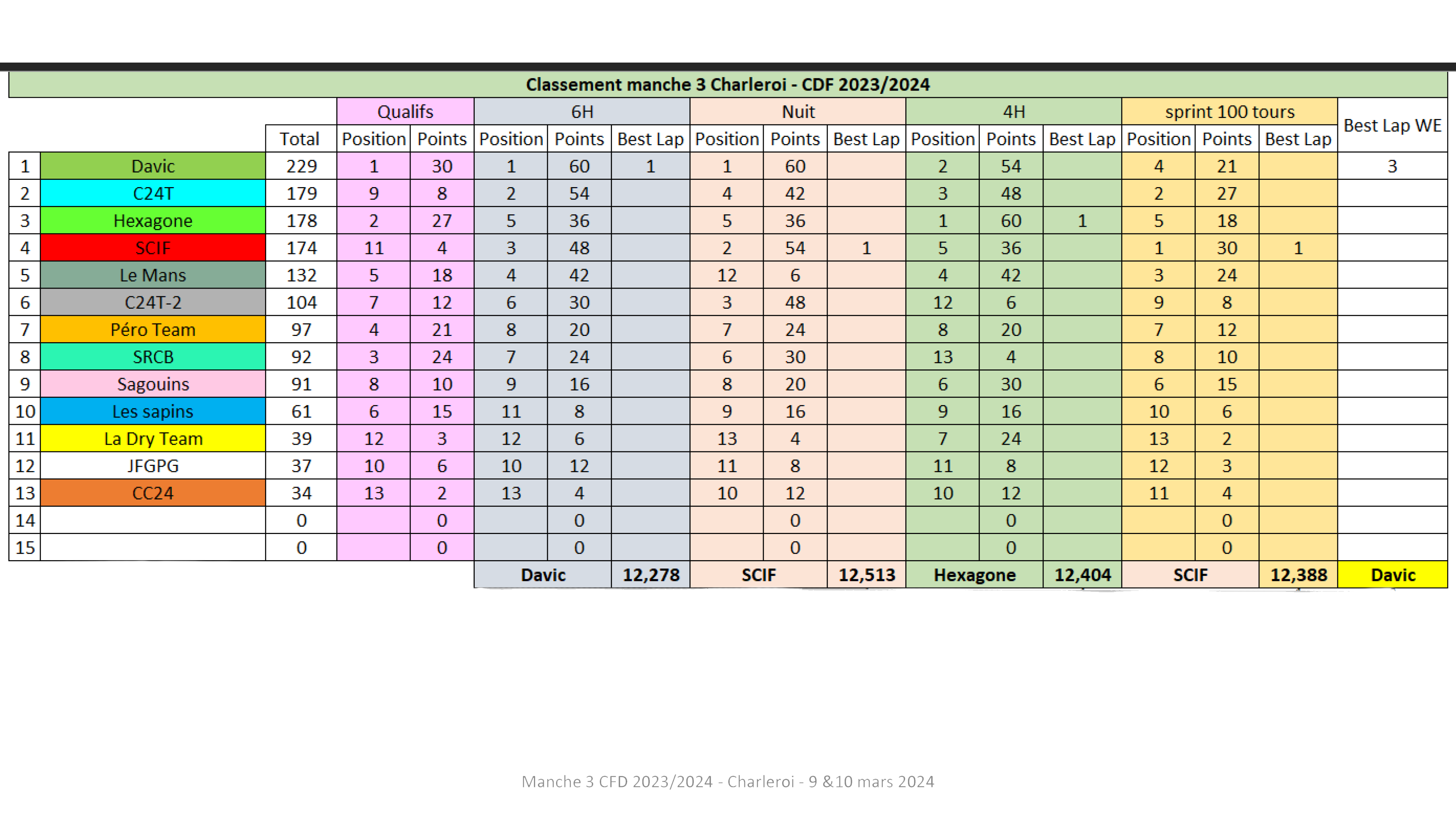 Classement manche 3 Charleroi - CDF 2023/2024

| | | | Qualifs | | 6H | | | Nuit | | | 4H | | | sprint 100 tours | | | Best Lap WE |
|---|---|---|---|---|---|---|---|---|---|---|---|---|---|---|---|---|---|
| | | Total | Position | Points | Position | Points | Best Lap | Position | Points | Best Lap | Position | Points | Best Lap | Position | Points | Best Lap | |
| 1 | Davic | 229 | 1 | 30 | 1 | 60 | 1 | 1 | 60 | | 2 | 54 | | 4 | 21 | | 3 |
| 2 | C24T | 179 | 9 | 8 | 2 | 54 | | 4 | 42 | | 3 | 48 | | 2 | 27 | | |
| 3 | Hexagone | 178 | 2 | 27 | 5 | 36 | | 5 | 36 | | 1 | 60 | 1 | 5 | 18 | | |
| 4 | SCIF | 174 | 11 | 4 | 3 | 48 | | 2 | 54 | 1 | 5 | 36 | | 1 | 30 | 1 | |
| 5 | Le Mans | 132 | 5 | 18 | 4 | 42 | | 12 | 6 | | 4 | 42 | | 3 | 24 | | |
| 6 | C24T-2 | 104 | 7 | 12 | 6 | 30 | | 3 | 48 | | 12 | 6 | | 9 | 8 | | |
| 7 | Péro Team | 97 | 4 | 21 | 8 | 20 | | 7 | 24 | | 8 | 20 | | 7 | 12 | | |
| 8 | SRCB | 92 | 3 | 24 | 7 | 24 | | 6 | 30 | | 13 | 4 | | 8 | 10 | | |
| 9 | Sagouins | 91 | 8 | 10 | 9 | 16 | | 8 | 20 | | 6 | 30 | | 6 | 15 | | |
| 10 | Les sapins | 61 | 6 | 15 | 11 | 8 | | 9 | 16 | | 9 | 16 | | 10 | 6 | | |
| 11 | La Dry Team | 39 | 12 | 3 | 12 | 6 | | 13 | 4 | | 7 | 24 | | 13 | 2 | | |
| 12 | JFGPG | 37 | 10 | 6 | 10 | 12 | | 11 | 8 | | 11 | 8 | | 12 | 3 | | |
| 13 | CC24 | 34 | 13 | 2 | 13 | 4 | | 10 | 12 | | 10 | 12 | | 11 | 4 | | |
| 14 | | 0 | | 0 | | 0 | | | 0 | | | 0 | | | 0 | | |
| 15 | | 0 | | 0 | | 0 | | | 0 | | | 0 | | | 0 | | |
| | | | | | Davic | | 12,278 | SCIF | | 12,513 | Hexagone | | 12,404 | SCIF | | 12,388 | Davic |

Manche 3 CFD 2023/2024 - Charleroi - 9 &10 mars 2024